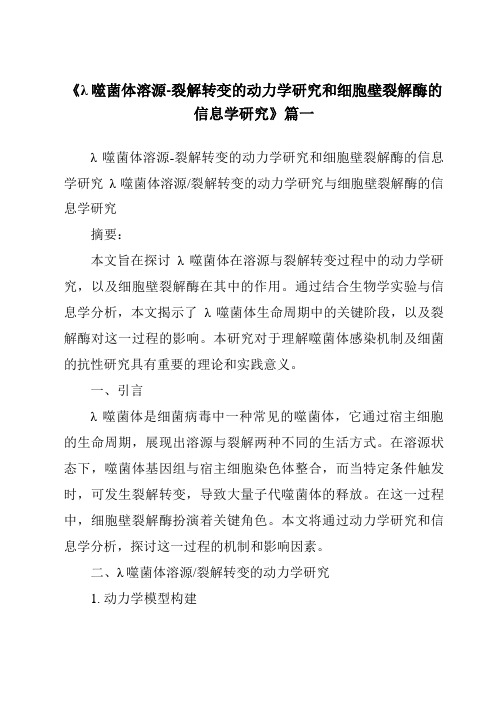 《λ噬菌体溶源-裂解转变的动力学研究和细胞壁裂解酶的信息学研究》篇一

λ噬菌体溶源-裂解转变的动力学研究和细胞壁裂解酶的信息学研究 λ噬菌体溶源/裂解转变的动力学研究与细胞壁裂解酶的信息学研究

摘要：

本文旨在探讨 λ 噬菌体在溶源与裂解转变过程中的动力学研究，以及细胞壁裂解酶在其中的作用。通过结合生物学实验与信息学分析，本文揭示了 λ 噬菌体生命周期中的关键阶段，以及裂解酶对这一过程的影响。本研究对于理解噬菌体感染机制及细菌的抗性研究具有重要的理论和实践意义。

一、引言

λ噬菌体是细菌病毒中一种常见的噬菌体，它通过宿主细胞的生命周期，展现出溶源与裂解两种不同的生活方式。在溶源状态下，噬菌体基因组与宿主细胞染色体整合，而当特定条件触发时，可发生裂解转变，导致大量子代噬菌体的释放。在这一过程中，细胞壁裂解酶扮演着关键角色。本文将通过动力学研究和信息学分析，探讨这一过程的机制和影响因素。

二、λ噬菌体溶源/裂解转变的动力学研究

1. 动力学模型构建